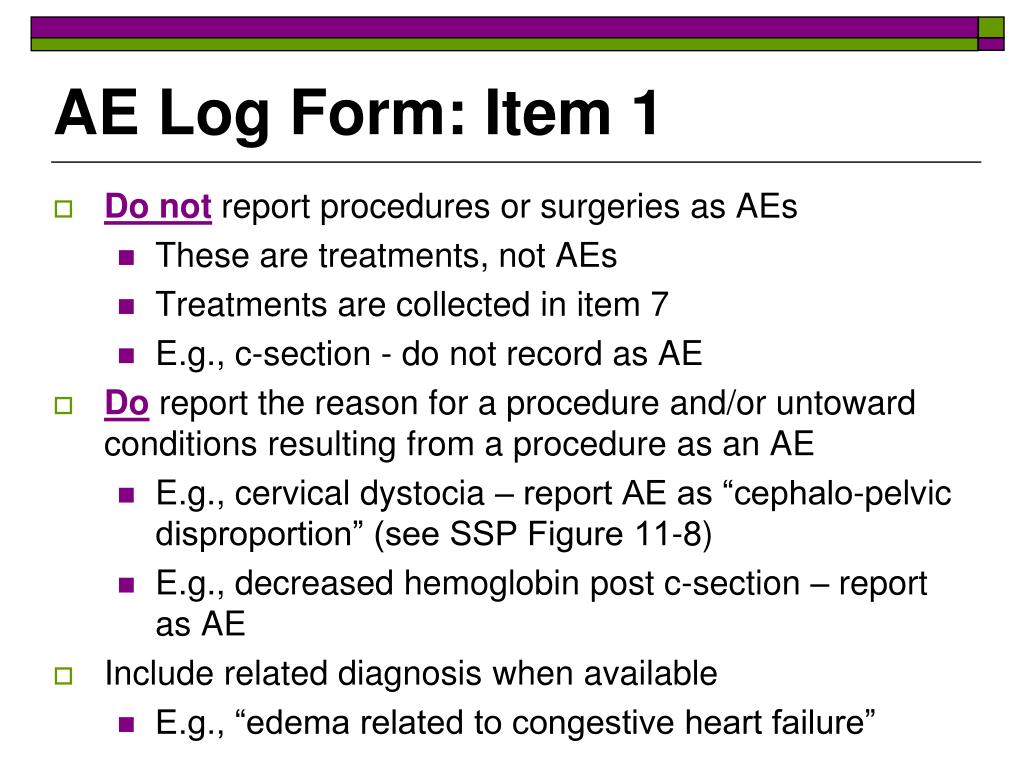 AE Log Form: Item 1

Do not report procedures or surgeries as AEs
These are treatments, not AEs
Treatments are collected in item 7
E.g., c-section - do not record as AE

Do report the reason for a procedure and/or untoward conditions resulting from a procedure as an AE
E.g., cervical dystocia – report AE as “cephalo-pelvic disproportion” (see SSP Figure 11-8)
E.g., decreased hemoglobin post c-section – report as AE

Include related diagnosis when available
E.g., “edema related to congestive heart failure”